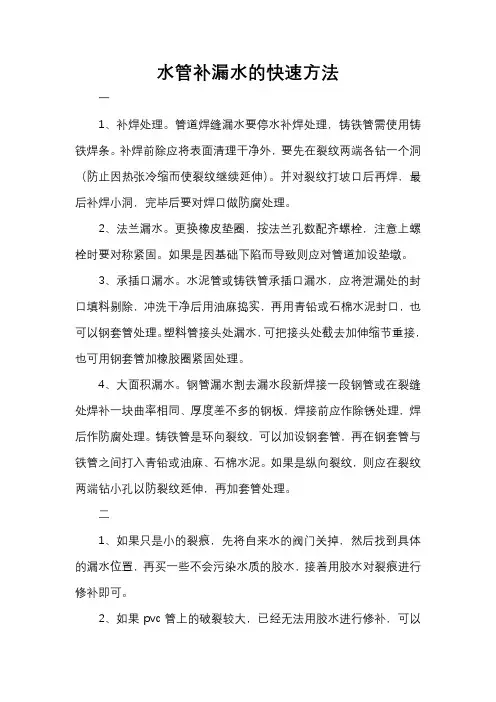 水管补漏水的快速方法

一

1、补焊处理。管道焊缝漏水要停水补焊处理，铸铁管需使用铸铁焊条。补焊前除应将表面清理干净外，要先在裂纹两端各钻一个洞（防止因热张冷缩而使裂纹继续延伸）。并对裂纹打坡口后再焊，最后补焊小洞，完毕后要对焊口做防腐处理。

2、法兰漏水。更换橡皮垫圈，按法兰孔数配齐螺栓，注意上螺栓时要对称紧固。如果是因基础下陷而导致则应对管道加设垫墩。

3、承插口漏水。水泥管或铸铁管承插口漏水，应将泄漏处的封口填料剔除，冲洗干净后用油麻捣实，再用青铅或石棉水泥封口，也可以钢套管处理。塑料管接头处漏水，可把接头处截去加伸缩节重接，也可用钢套管加橡胶圈紧固处理。

4、大面积漏水。钢管漏水割去漏水段新焊接一段钢管或在裂缝处焊补一块曲率相同、厚度差不多的钢板，焊接前应作除锈处理，焊后作防腐处理。铸铁管是环向裂纹，可以加设钢套管，再在钢套管与铁管之间打入青铅或油麻、石棉水泥。如果是纵向裂纹，则应在裂纹两端钻小孔以防裂纹延伸，再加套管处理。

二

1、如果只是小的裂痕，先将自来水的阀门关掉，然后找到具体的漏水位置，再买一些不会污染水质的胶水，接着用胶水对裂痕进行修补即可。

2、如果 pvc 管上的破裂较大，已经无法用胶水进行修补，可以